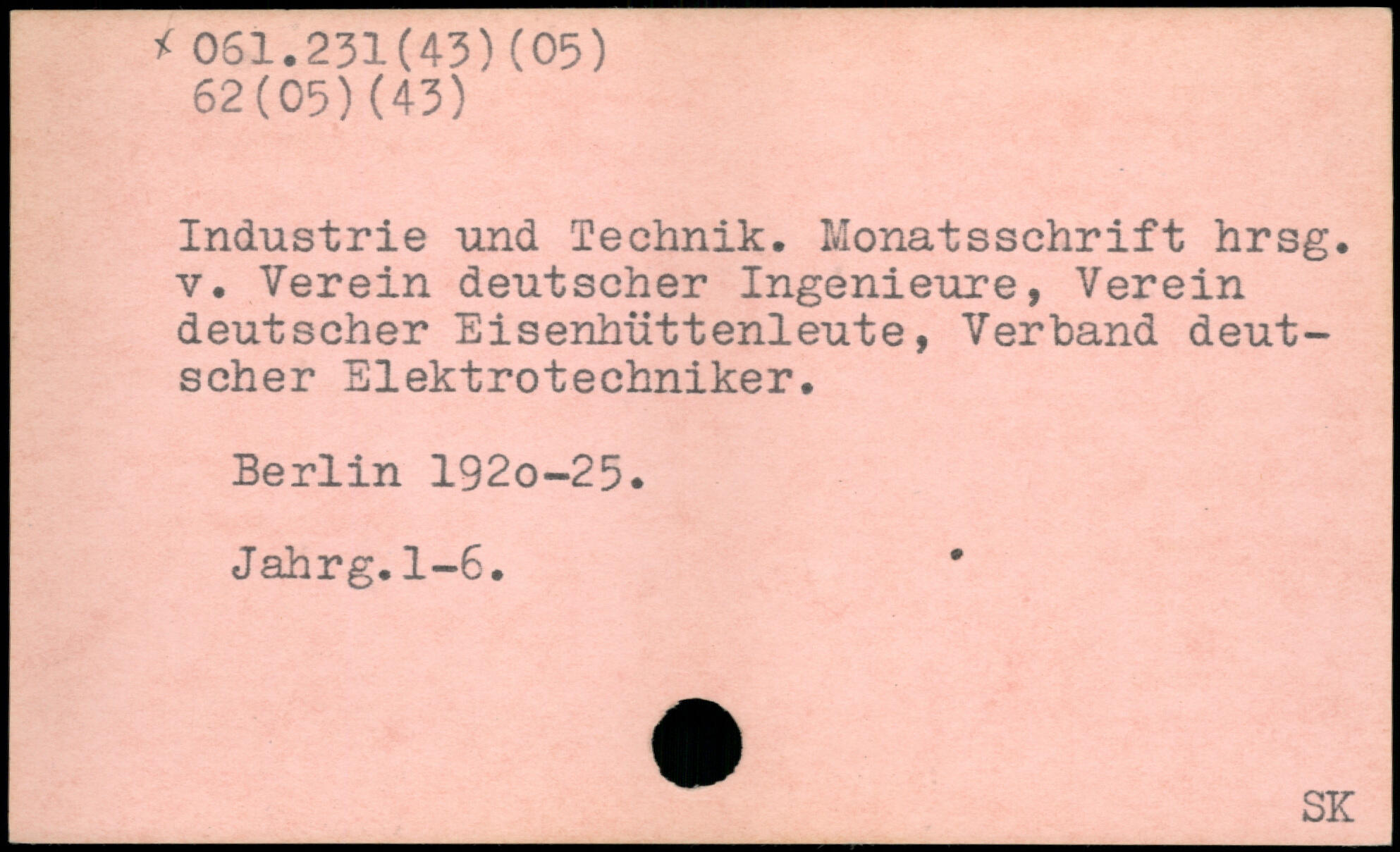 x 061.231(43)(05)
62(05)(43)

Industrie und Technik. Monatsschrift hrsg. v. Verein deutscher Ingenieure, Verein deutscher Eisenhüttenleute, Verband deutscher Elektrotechniker.

Berlin 192o-25.

Jahrg.1-6.

SK